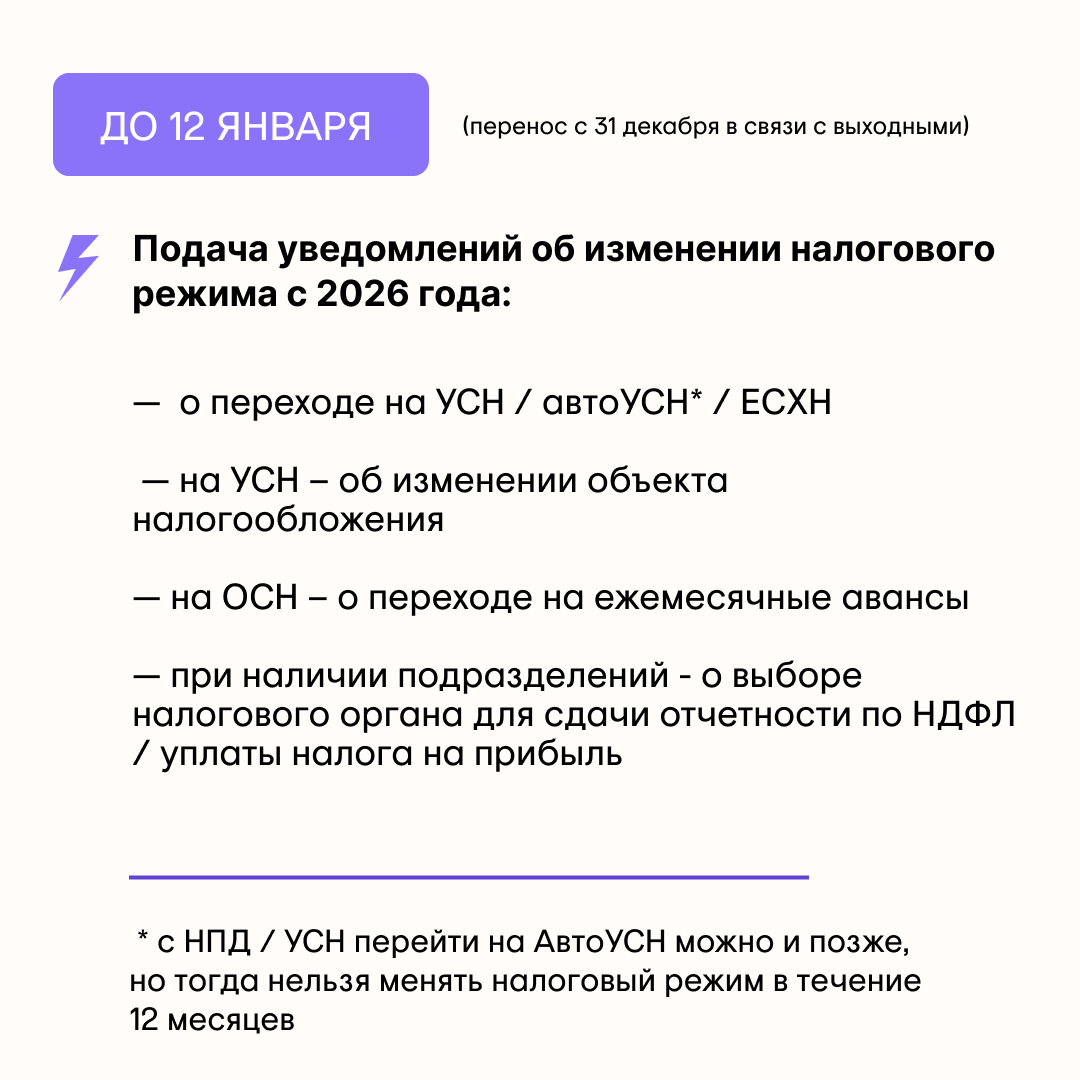 ДО 12 ЯНВАРЯ

(перенос с 31 декабря в связи с выходными)

Подача уведомлений об изменении налогового режима с 2026 года:

— о переходе на УСН / автоУСН* / ЕСХН

— на УСН – об изменении объекта налогообложения

— на ОСН – о переходе на ежемесячные авансы

— при наличии подразделений - о выборе налогового органа для сдачи отчетности по НДФЛ / уплаты налога на прибыль

* с НПД / УСН перейти на АвтоУСН можно и позже, но тогда нельзя менять налоговый режим в течение 12 месяцев